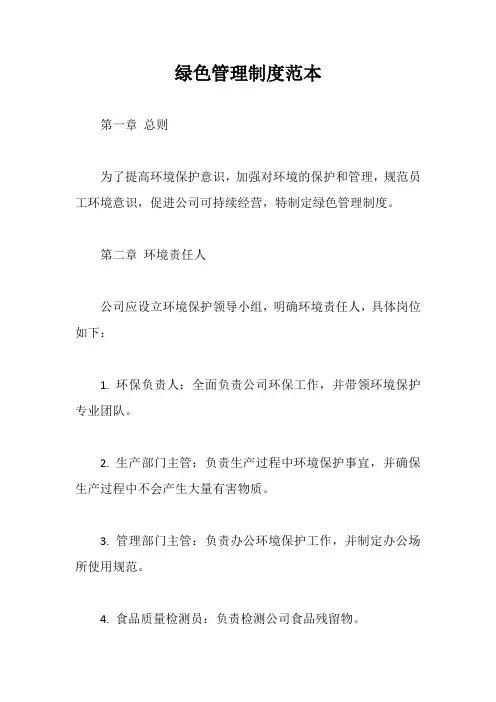 绿色管理制度范本

第一章 总则

为了提高环境保护意识，加强对环境的保护和管理，规范员工环境意识，促进公司可持续经营，特制定绿色管理制度。

第二章 环境责任人

公司应设立环境保护领导小组，明确环境责任人，具体岗位如下：

1. 环保负责人：全面负责公司环保工作，并带领环境保护专业团队。

2. 生产部门主管：负责生产过程中环境保护事宜，并确保生产过程中不会产生大量有害物质。

3. 管理部门主管：负责办公环境保护工作，并制定办公场所使用规范。

4. 食品质量检测员：负责检测公司食品残留物。